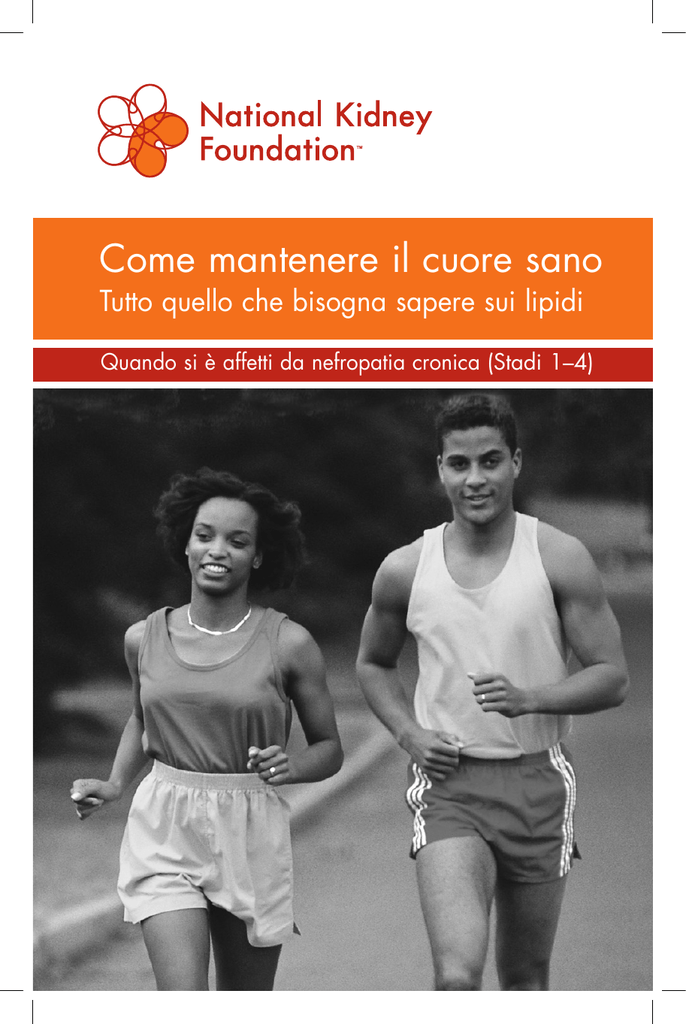 National Kidney Foundation™

Come mantenere il cuore sano
Tutto quello che bisogna sapere sui lipidi

Quando si è affetti da nefropatia cronica (Stadi 1–4)